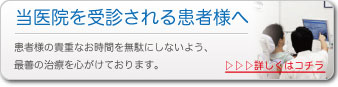 当医院を受診される患者様へ

患者様の貴重なお時間を無駄にしないよう、最善の治療を心がけております。

▷▷▷詳しくはコチラ